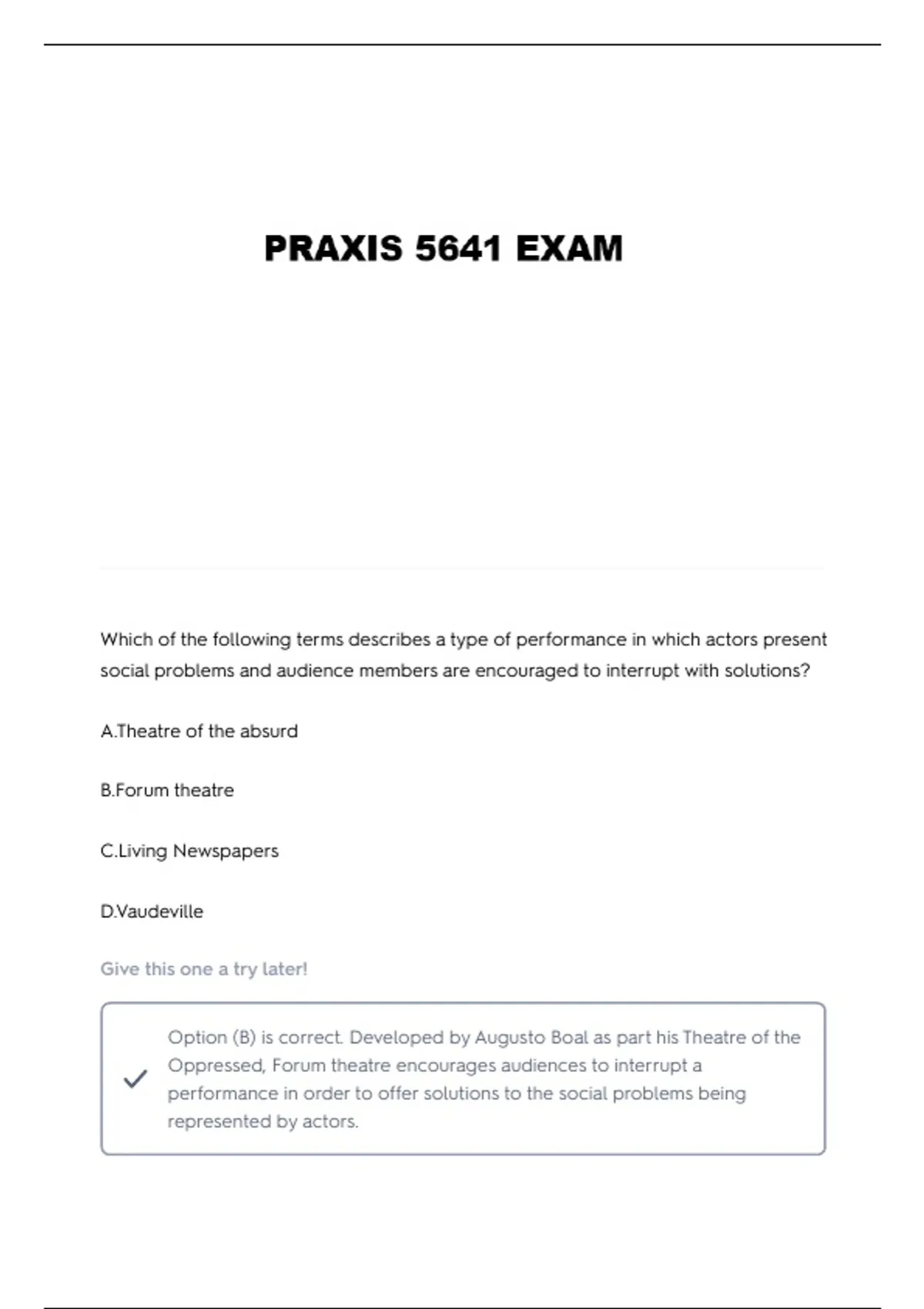 PRAXIS 5641 EXAM

Which of the following terms describes a type of performance in which actors present social problems and audience members are encouraged to interrupt with solutions?

A.Theatre of the absurd

B.Forum theatre

C.Living Newspapers

D.Vaudeville

Give this one a try later!

Option (B) is correct. Developed by Augusto Boal as part his Theatre of the Oppressed, Forum theatre encourages audiences to interrupt a performance in order to offer solutions to the social problems being represented by actors.